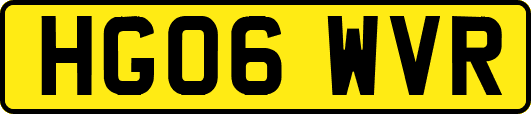 HG06 WVR